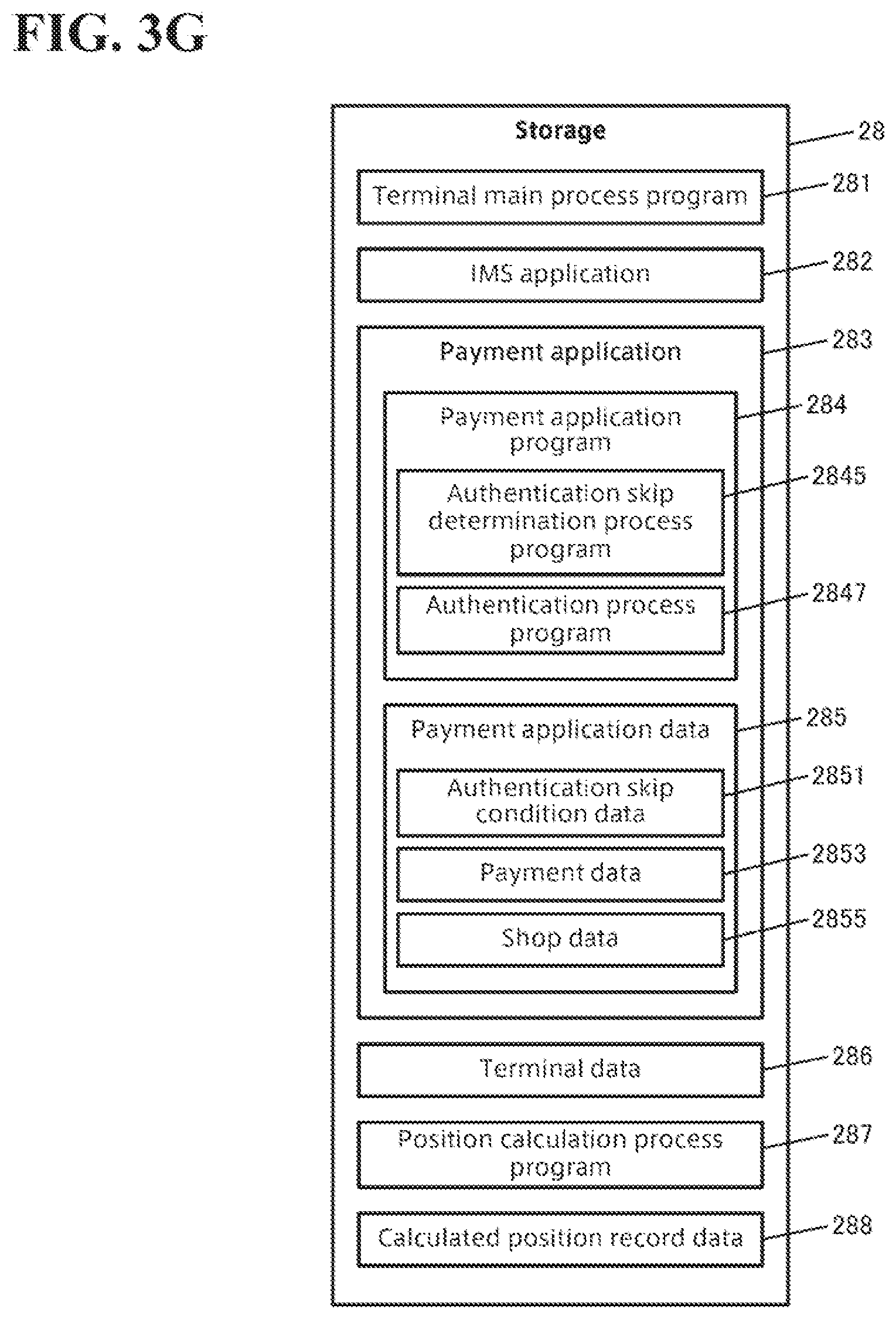 FIG. 3G

Storage
28

Terminal main process program
281

IMS application
282

Payment application
283

Payment application program
284

Authentication skip determination process program
2845

Authentication process program
2847

Payment application data
285

Authentication skip condition data
2851

Payment data
2853

Shop data
2855

Terminal data
286

Position calculation process program
287

Calculated position record data
288